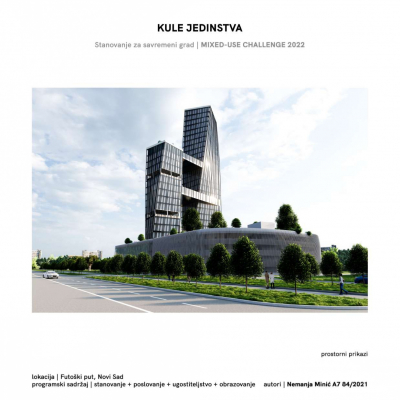 KULE JEDINSTVA

Stanovanje za savremeni grad | MIXED-USE CHALLENGE 2022

prostorni prikazi

lokacija | Futoški put, Novi Sad
programski sadržaj | stanovanje + poslovanje + ugostiteljstvo + obrazovanje autori | Nemanja Minić A7 84/2021